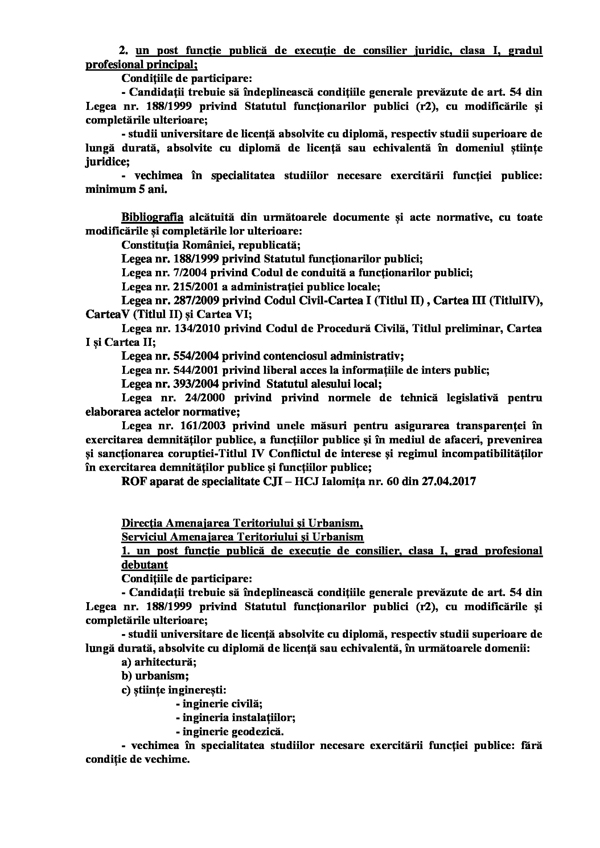 2. un post funcție publică de execuție de consilier juridic, clasa I, gradul profesional principal;

Condițiile de participare:

- Candidații trebuie să îndeplinească condițiile generale prevăzute de art. 54 din Legea nr. 188/1999 privind Statutul funcționarilor publici (r2), cu modificările și completările ulterioare;

- studii universitare de licență absolvite cu diplomă, respectiv studii superioare de lungă durată, absolvite cu diplomă de licență sau echivalentă în domeniul științe juridice;

- vechimea în specialitatea studiilor necesare exercitării funcției publice: minimum 5 ani.

Bibliografia alcătuită din următoarele documente și acte normative, cu toate modificările și completările lor ulterioare:

Constituția României, republicată;

Legea nr. 188/1999 privind Statutul funcționarilor publici;

Legea nr. 7/2004 privind Codul de conduită a funcționarilor publici;

Legea nr. 215/2001 a administrației publice locale;

Legea nr. 287/2009 privind Codul Civil-Cartea I (Titlul II) , Cartea III (TitlulIV), CarteaV (Titlul II) și Cartea VI;

Legea nr. 134/2010 privind Codul de Procedură Civilă, Titlul preliminar, Cartea I și Cartea II;

Legea nr. 554/2004 privind contenciosul administrativ;

Legea nr. 544/2001 privind liberal acces la informațiile de inters public;

Legea nr. 393/2004 privind Statutul alesului local;

Legea nr. 24/2000 privind privind normele de tehnică legislativă pentru elaborarea actelor normative;

Legea nr. 161/2003 privind unele măsuri pentru asigurarea transparenței în exercitarea demnităților publice, a funcțiilor publice și în mediul de afaceri, prevenirea și sancționarea corupției-Titlul IV Conflictul de interese și regimul incompatibilităților în exercitarea demnităților publice și funcțiilor publice;

ROF aparat de specialitate CJI – HCJ Ialomița nr. 60 din 27.04.2017

Direcția Amenajarea Teritoriului și Urbanism,
Serviciul Amenajarea Teritoriului și Urbanism
1. un post funcție publică de execuție de consilier, clasa I, grad profesional debutant

Condițiile de participare:

- Candidații trebuie să îndeplinească condițiile generale prevăzute de art. 54 din Legea nr. 188/1999 privind Statutul funcționarilor publici (r2), cu modificările și completările ulterioare;

- studii universitare de licență absolvite cu diplomă, respectiv studii superioare de lungă durată, absolvite cu diplomă de licență sau echivalentă, în următoarele domenii:

a) arhitectură;

b) urbanism;

c) științe inginerești:

- inginerie civilă;

- ingineria instalațiilor;

- inginerie geodezică.

- vechimea în specialitatea studiilor necesare exercitării funcției publice: fără condiție de vechime.